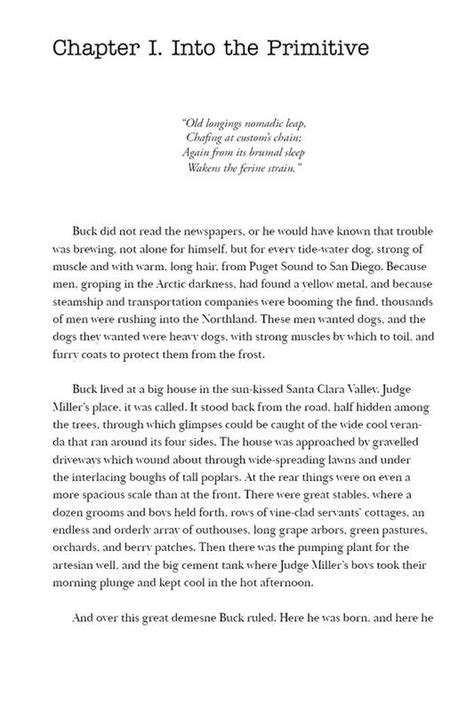 Chapter I. Into the Primitive

"Old longings nomadic leap,
Chafing at custom's chain;
Again from its brumal sleep
Wakens the ferine strain."

Buck did not read the newspapers, or he would have known that trouble was brewing, not alone for himself, but for every tide-water dog, strong of muscle and with warm, long hair, from Puget Sound to San Diego. Because men, groping in the Arctic darkness, had found a yellow metal, and because steamship and transportation companies were booming the find, thousands of men were rushing into the Northland. These men wanted dogs, and the dogs they wanted were heavy dogs, with strong muscles by which to toil, and furry coats to protect them from the frost.

Buck lived at a big house in the sun-kissed Santa Clara Valley. Judge Miller's place, it was called. It stood back from the road, half hidden among the trees, through which glimpses could be caught of the wide cool veranda that ran around its four sides. The house was approached by gravelled driveways which wound about through wide-spreading lawns and under the interlacing boughs of tall poplars. At the rear things were on even a more spacious scale than at the front. There were great stables, where a dozen grooms and boys held forth, rows of vine-clad servants' cottages, an endless and orderly array of outhouses, long grape arbors, green pastures, orchards, and berry patches. Then there was the pumping plant for the artesian well, and the big cement tank where Judge Miller's boys took their morning plunge and kept cool in the hot afternoon.

And over this great demesne Buck ruled. Here he was born, and here he